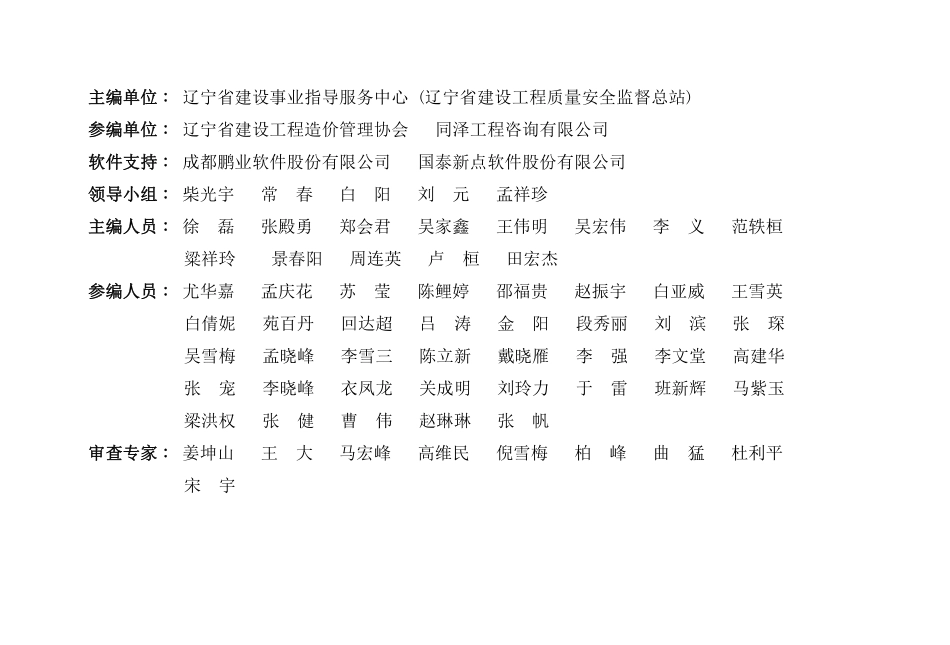 主编单位：辽宁省建设事业指导服务中心（辽宁省建设工程质量安全监督总站）
参编单位：辽宁省建设工程造价管理协会　同泽工程咨询有限公司
软件支持：成都鹏业软件股份有限公司　国泰新点软件股份有限公司
领导小组：柴光宇　常　春　白　阳　刘　元　孟祥珍
主编人员：徐　磊　张殿勇　郑会君　吴家鑫　王伟明　吴宏伟　李　义　范轶桓
梁祥玲　景春阳　周连英　卢　桓　田宏杰
参编人员：尤华嘉　孟庆花　苏　莹　陈鲤婷　邵福贵　赵振宇　白亚威　王雪英
白倩妮　苑百丹　回达超　吕　涛　金　阳　段秀丽　刘　滨　张　琛
吴雪梅　孟晓峰　李雪三　陈立新　戴晓雁　李　强　李文堂　高建华
张　宠　李晓峰　衣凤龙　关成明　刘玲力　于　雷　班新辉　马紫玉
梁洪权　张　健　曹　伟　赵琳琳　张　帆
审查专家：姜坤山　王　大　马宏峰　高维民　倪雪梅　柏　峰　曲　猛　杜利平
宋　宇